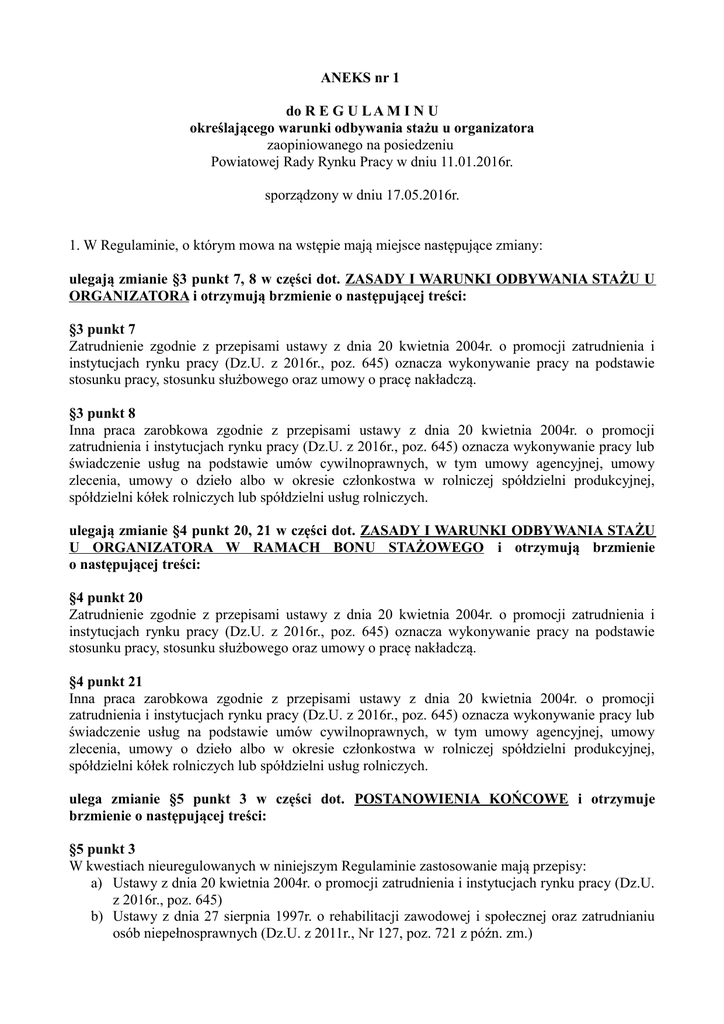 ANEKS nr 1

do R E G U L A M I N U
określającego warunki odbywania stażu u organizatora
zaopiniowanego na posiedzeniu
Powiatowej Rady Rynku Pracy w dniu 11.01.2016r.

sporządzony w dniu 17.05.2016r.

1. W Regulaminie, o którym mowa na wstępie mają miejsce następujące zmiany:

ulegają zmianie §3 punkt 7, 8 w części dot. ZASADY I WARUNKI ODBYWANIA STAŻU U ORGANIZATORA i otrzymują brzmienie o następującej treści:

§3 punkt 7
Zatrudnienie zgodnie z przepisami ustawy z dnia 20 kwietnia 2004r. o promocji zatrudnienia i instytucjach rynku pracy (Dz.U. z 2016r., poz. 645) oznacza wykonywanie pracy na podstawie stosunku pracy, stosunku służbowego oraz umowy o pracę nakładczą.

§3 punkt 8
Inna praca zarobkowa zgodnie z przepisami ustawy z dnia 20 kwietnia 2004r. o promocji zatrudnienia i instytucjach rynku pracy (Dz.U. z 2016r., poz. 645) oznacza wykonywanie pracy lub świadczenie usług na podstawie umów cywilnoprawnych, w tym umowy agencyjnej, umowy zlecenia, umowy o dzieło albo w okresie członkostwa w rolniczej spółdzielni produkcyjnej, spółdzielni kółek rolniczych lub spółdzielni usług rolniczych.

ulegają zmianie §4 punkt 20, 21 w części dot. ZASADY I WARUNKI ODBYWANIA STAŻU U ORGANIZATORA W RAMACH BONU STAŻOWEGO i otrzymują brzmienie o następującej treści:

§4 punkt 20
Zatrudnienie zgodnie z przepisami ustawy z dnia 20 kwietnia 2004r. o promocji zatrudnienia i instytucjach rynku pracy (Dz.U. z 2016r., poz. 645) oznacza wykonywanie pracy na podstawie stosunku pracy, stosunku służbowego oraz umowy o pracę nakładczą.

§4 punkt 21
Inna praca zarobkowa zgodnie z przepisami ustawy z dnia 20 kwietnia 2004r. o promocji zatrudnienia i instytucjach rynku pracy (Dz.U. z 2016r., poz. 645) oznacza wykonywanie pracy lub świadczenie usług na podstawie umów cywilnoprawnych, w tym umowy agencyjnej, umowy zlecenia, umowy o dzieło albo w okresie członkostwa w rolniczej spółdzielni produkcyjnej, spółdzielni kółek rolniczych lub spółdzielni usług rolniczych.

ulega zmianie §5 punkt 3 w części dot. POSTANOWIENIA KOŃCOWE i otrzymuje brzmienie o następującej treści:

§5 punkt 3
W kwestiach nieuregulowanych w niniejszym Regulaminie zastosowanie mają przepisy:
a) Ustawy z dnia 20 kwietnia 2004r. o promocji zatrudnienia i instytucjach rynku pracy (Dz.U. z 2016r., poz. 645)
b) Ustawy z dnia 27 sierpnia 1997r. o rehabilitacji zawodowej i społecznej oraz zatrudnianiu osób niepełnosprawnych (Dz.U. z 2011r., Nr 127, poz. 721 z późn. zm.)